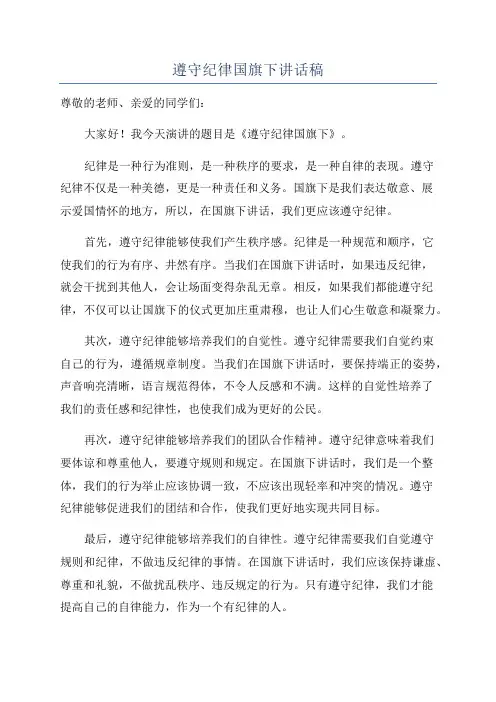 遵守纪律国旗下讲话稿

尊敬的老师、亲爱的同学们：

大家好！我今天演讲的题目是《遵守纪律国旗下》。

纪律是一种行为准则，是一种秩序的要求，是一种自律的表现。遵守纪律不仅是一种美德，更是一种责任和义务。国旗下是我们表达敬意、展示爱国情怀的地方，所以，在国旗下讲话，我们更应该遵守纪律。

首先，遵守纪律能够使我们产生秩序感。纪律是一种规范和顺序，它使我们的行为有序、井然有序。当我们在国旗下讲话时，如果违反纪律，就会干扰到其他人，会让场面变得杂乱无章。相反，如果我们都能遵守纪律，不仅可以让国旗下的仪式更加庄重肃穆，也让人们心生敬意和凝聚力。

其次，遵守纪律能够培养我们的自觉性。遵守纪律需要我们自觉约束自己的行为，遵循规章制度。当我们在国旗下讲话时，要保持端正的姿势，声音响亮清晰，语言规范得体，不令人反感和不满。这样的自觉性培养了我们的责任感和纪律性，也使我们成为更好的公民。

再次，遵守纪律能够培养我们的团队合作精神。遵守纪律意味着我们要体谅和尊重他人，要遵守规则和规定。在国旗下讲话时，我们是一个整体，我们的行为举止应该协调一致，不应该出现轻率和冲突的情况。遵守纪律能够促进我们的团结和合作，使我们更好地实现共同目标。

最后，遵守纪律能够培养我们的自律性。遵守纪律需要我们自觉遵守规则和纪律，不做违反纪律的事情。在国旗下讲话时，我们应该保持谦虚、尊重和礼貌，不做扰乱秩序、违反规定的行为。只有遵守纪律，我们才能提高自己的自律能力，作为一个有纪律的人。